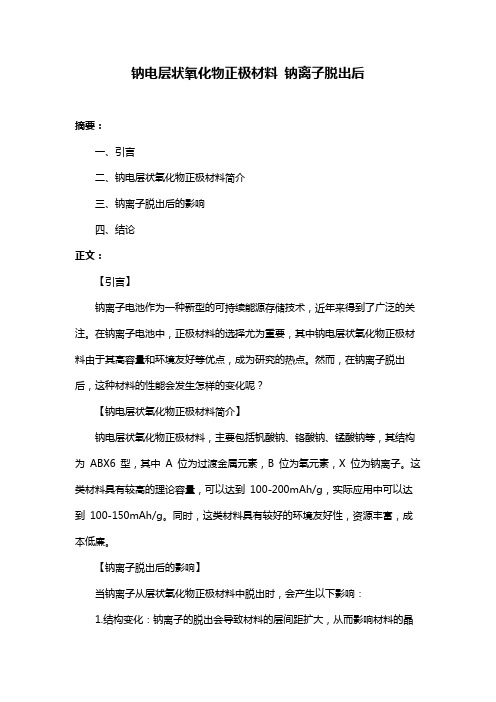 钠电层状氧化物正极材料 钠离子脱出后

摘要：

一、引言

二、钠电层状氧化物正极材料简介

三、钠离子脱出后的影响

四、结论

正文：

【引言】

钠离子电池作为一种新型的可持续能源存储技术，近年来得到了广泛的关注。在钠离子电池中，正极材料的选择尤为重要，其中钠电层状氧化物正极材料由于其高容量和环境友好等优点，成为研究的热点。然而，在钠离子脱出后，这种材料的性能会发生怎样的变化呢？

【钠电层状氧化物正极材料简介】

钠电层状氧化物正极材料，主要包括钒酸钠、铬酸钠、锰酸钠等，其结构为 ABX6 型，其中 A 位为过渡金属元素，B 位为氧元素，X 位为钠离子。这类材料具有较高的理论容量，可以达到 100-200mAh/g，实际应用中可以达到 100-150mAh/g。同时，这类材料具有较好的环境友好性，资源丰富，成本低廉。

【钠离子脱出后的影响】

当钠离子从层状氧化物正极材料中脱出时，会产生以下影响：

1.结构变化：钠离子的脱出会导致材料的层间距扩大，从而影响材料的晶